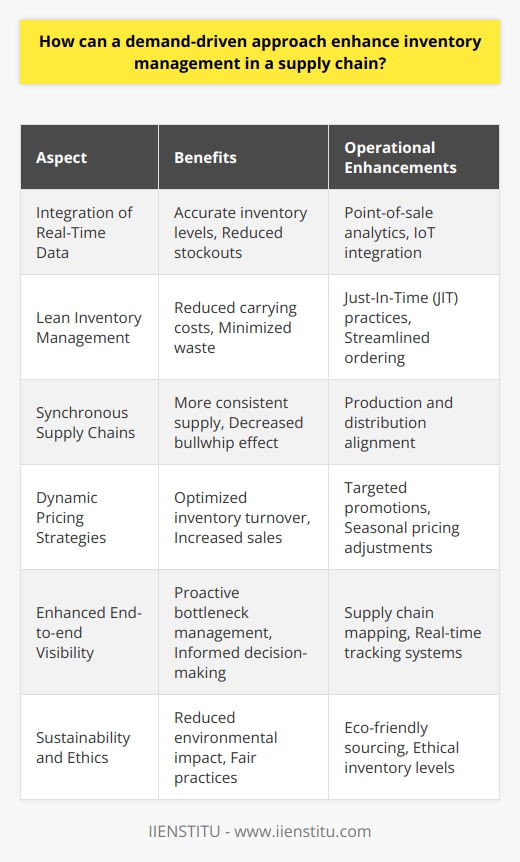 How can a demand-driven approach enhance inventory management in a supply chain?

| Aspect | Benefits | Operational Enhancements |
|---|---|---|
| Integration of Real-Time Data | Accurate inventory levels, Reduced stockouts | Point-of-sale analytics, IoT integration |
| Lean Inventory Management | Reduced carrying costs, Minimized waste | Just-In-Time (JIT) practices, Streamlined ordering |
| Synchronous Supply Chains | More consistent supply, Decreased bullwhip effect | Production and distribution alignment |
| Dynamic Pricing Strategies | Optimized inventory turnover, Increased sales | Targeted promotions, Seasonal pricing adjustments |
| Enhanced End-to-end Visibility | Proactive bottleneck management, Informed decision-making | Supply chain mapping, Real-time tracking systems |
| Sustainability and Ethics | Reduced environmental impact, Fair practices | Eco-friendly sourcing, Ethical inventory levels |

IIENSTITU - www.iienstitu.com